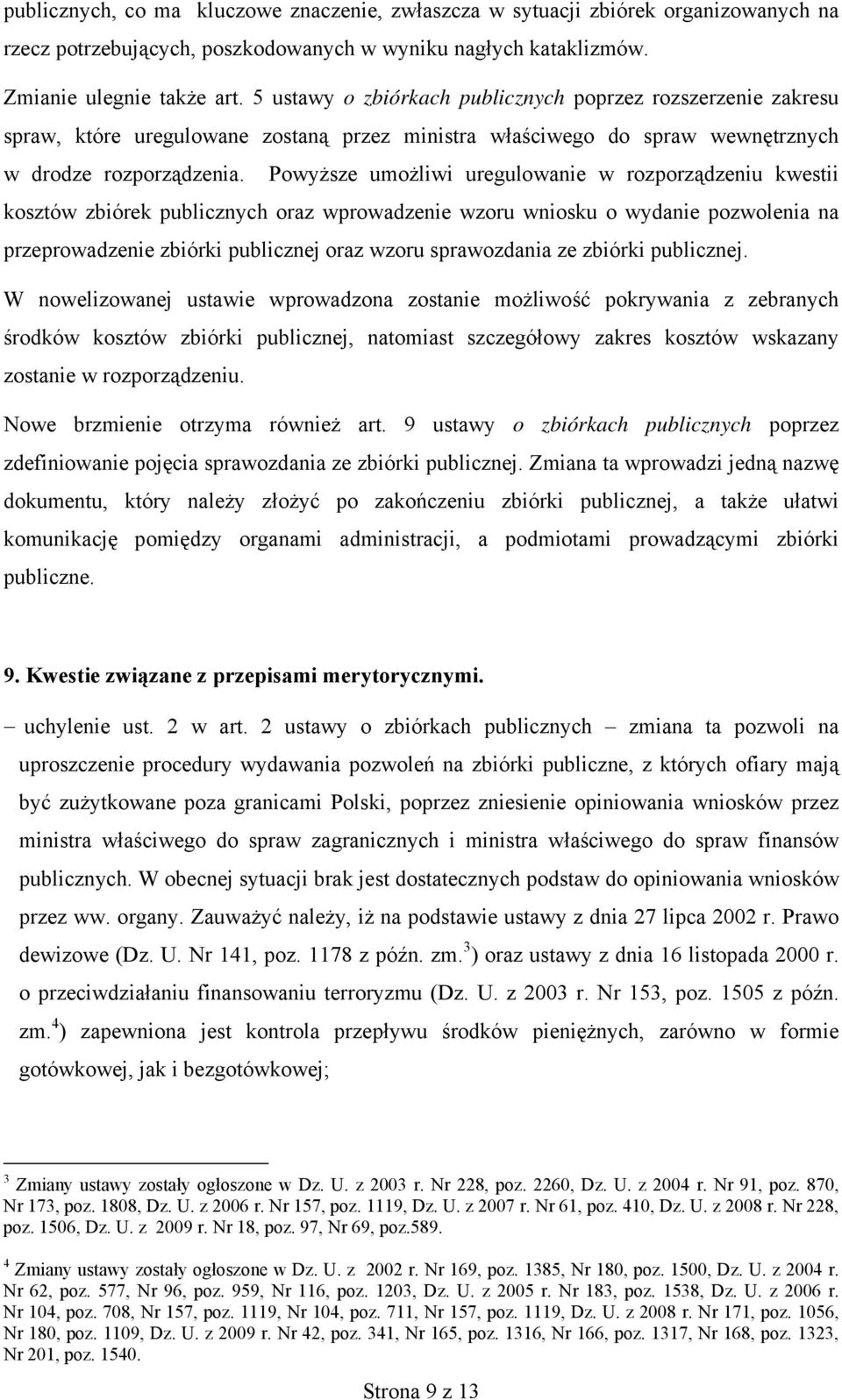 publicznych, co ma kluczowe znaczenie, zwłaszcza w sytuacji zbiórek organizowanych na rzecz potrzebujących, poszkodowanych w wyniku nagłych kataklizmów.

Zmianie ulegnie także art. 5 ustawy o zbiórkach publicznych poprzez rozszerzenie zakresu spraw, które uregulowane zostaną przez ministra właściwego do spraw wewnętrznych w drodze rozporządzenia. Powyższe umożliwi uregulowanie w rozporządzeniu kwestii kosztów zbiórek publicznych oraz wprowadzenie wzoru wniosku o wydanie pozwolenia na przeprowadzenie zbiórki publicznej oraz wzoru sprawozdania ze zbiórki publicznej.

W nowelizowanej ustawie wprowadzona zostanie możliwość pokrywania z zebranych środków kosztów zbiórki publicznej, natomiast szczegółowy zakres kosztów wskazany zostanie w rozporządzeniu.

Nowe brzmienie otrzyma również art. 9 ustawy o zbiórkach publicznych poprzez zdefiniowanie pojęcia sprawozdania ze zbiórki publicznej. Zmiana ta wprowadzi jedną nazwę dokumentu, który należy złożyć po zakończeniu zbiórki publicznej, a także ułatwi komunikację pomiędzy organami administracji, a podmiotami prowadzącymi zbiórki publiczne.

9. Kwestie związane z przepisami merytorycznymi.

– uchylenie ust. 2 w art. 2 ustawy o zbiórkach publicznych – zmiana ta pozwoli na uproszczenie procedury wydawania pozwoleń na zbiórki publiczne, z których ofiary mają być zużytkowane poza granicami Polski, poprzez zniesienie opiniowania wniosków przez ministra właściwego do spraw zagranicznych i ministra właściwego do spraw finansów publicznych. W obecnej sytuacji brak jest dostatecznych podstaw do opiniowania wniosków przez ww. organy. Zauważyć należy, iż na podstawie ustawy z dnia 27 lipca 2002 r. Prawo dewizowe (Dz. U. Nr 141, poz. 1178 z późn. zm.$^3$) oraz ustawy z dnia 16 listopada 2000 r. o przeciwdziałaniu finansowaniu terroryzmu (Dz. U. z 2003 r. Nr 153, poz. 1505 z późn. zm.$^4$) zapewniona jest kontrola przepływu środków pieniężnych, zarówno w formie gotówkowej, jak i bezgotówkowej;

$^3$ Zmiany ustawy zostały ogłoszone w Dz. U. z 2003 r. Nr 228, poz. 2260, Dz. U. z 2004 r. Nr 91, poz. 870, Nr 173, poz. 1808, Dz. U. z 2006 r. Nr 157, poz. 1119, Dz. U. z 2007 r. Nr 61, poz. 410, Dz. U. z 2008 r. Nr 228, poz. 1506, Dz. U. z 2009 r. Nr 18, poz. 97, Nr 69, poz.589.

$^4$ Zmiany ustawy zostały ogłoszone w Dz. U. z 2002 r. Nr 169, poz. 1385, Nr 180, poz. 1500, Dz. U. z 2004 r. Nr 62, poz. 577, Nr 96, poz. 959, Nr 116, poz. 1203, Dz. U. z 2005 r. Nr 183, poz. 1538, Dz. U. z 2006 r. Nr 104, poz. 708, Nr 157, poz. 1119, Nr 104, poz. 711, Nr 157, poz. 1119, Dz. U. z 2008 r. Nr 171, poz. 1056, Nr 180, poz. 1109, Dz. U. z 2009 r. Nr 42, poz. 341, Nr 165, poz. 1316, Nr 166, poz. 1317, Nr 168, poz. 1323, Nr 201, poz. 1540.

Strona 9 z 13